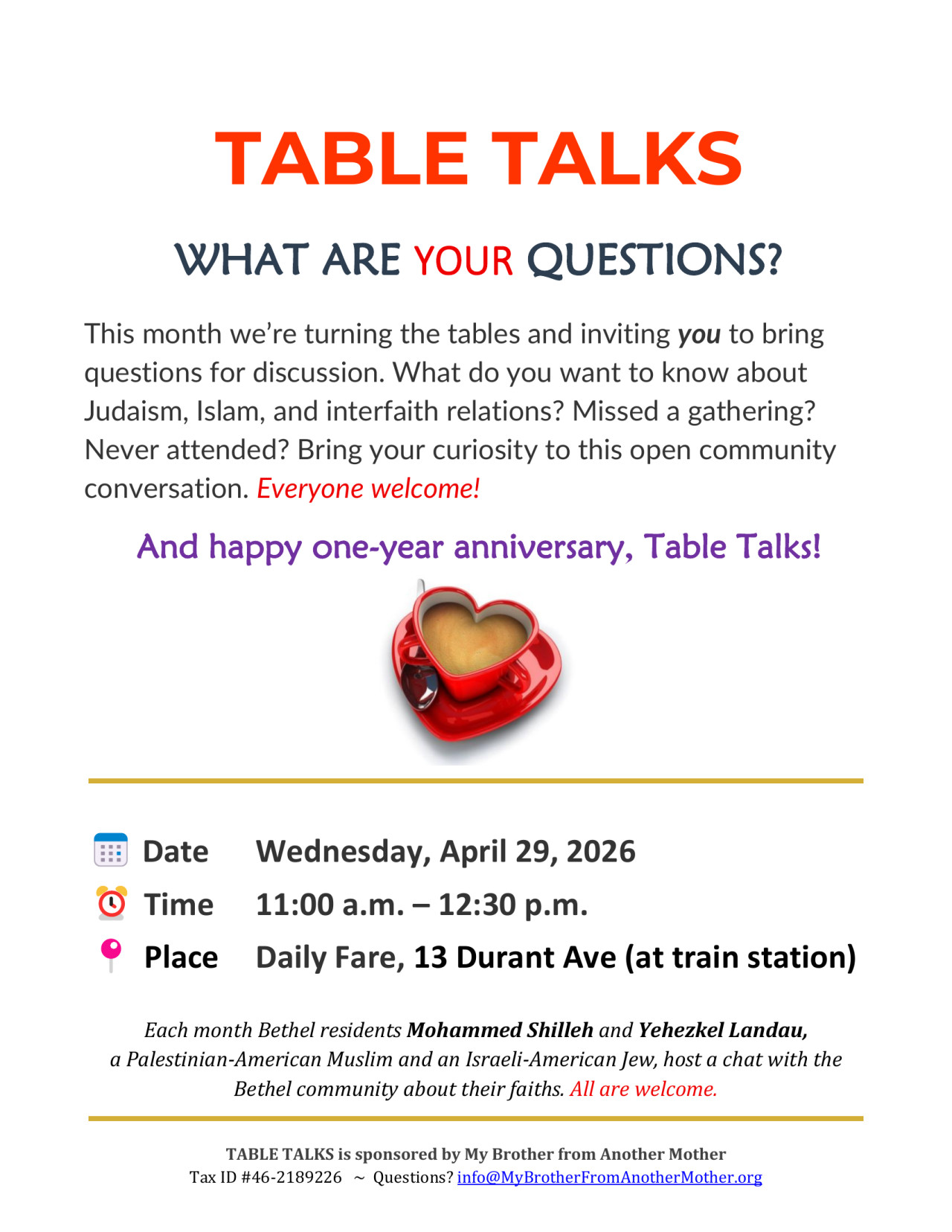 TABLE TALKS

WHAT ARE YOUR QUESTIONS?

This month we're turning the tables and inviting you to bring questions for discussion. What do you want to know about Judaism, Islam, and interfaith relations? Missed a gathering? Never attended? Bring your curiosity to this open community conversation. Everyone welcome!

And happy one-year anniversary, Table Talks!

Date Wednesday, April 29, 2026
Time 11:00 a.m. – 12:30 p.m.
Place Daily Fare, 13 Durant Ave (at train station)

Each month Bethel residents Mohammed Shilleh and Yehezkel Landau, a Palestinian-American Muslim and an Israeli-American Jew, host a chat with the Bethel community about their faiths. All are welcome.

TABLE TALKS is sponsored by My Brother from Another Mother
Tax ID #46-2189226 ~ Questions? info@MyBrotherFromAnotherMother.org